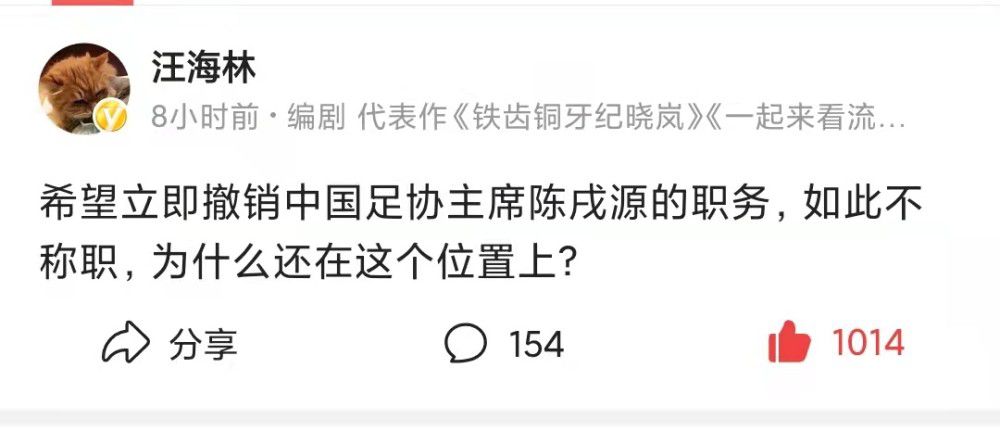 汪海林

8小时前 · 编剧 代表作《铁齿铜牙纪晓岚》《一起来看流…

希望立即撤销中国足协主席陈戌源的职务，如此不称职，为什么还在这个位置上？

分享

154

1014